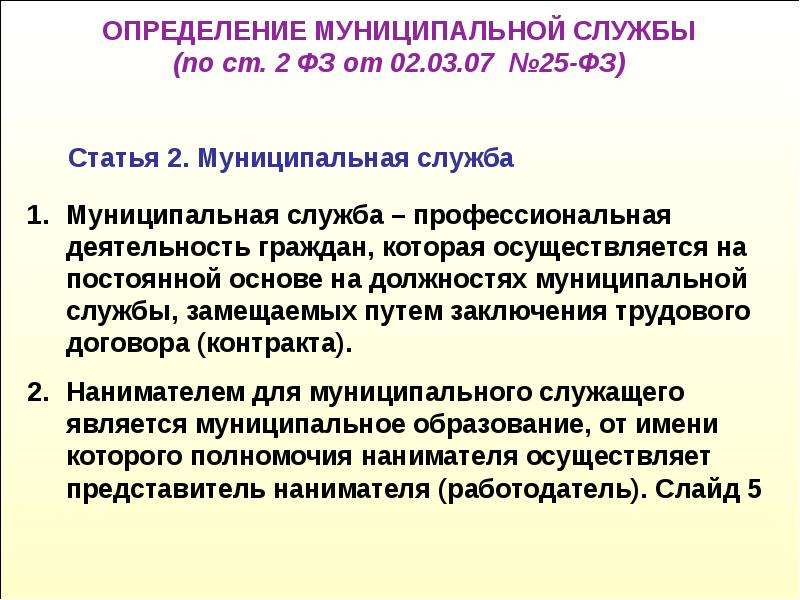 ОПРЕДЕЛЕНИЕ МУНИЦИПАЛЬНОЙ СЛУЖБЫ
(по ст. 2 ФЗ от 02.03.07 №25-ФЗ)

Статья 2. Муниципальная служба

1. Муниципальная служба – профессиональная деятельность граждан, которая осуществляется на постоянной основе на должностях муниципальной службы, замещаемых путем заключения трудового договора (контракта).

2. Нанимателем для муниципального служащего является муниципальное образование, от имени которого полномочия нанимателя осуществляет представитель нанимателя (работодатель). Слайд 5